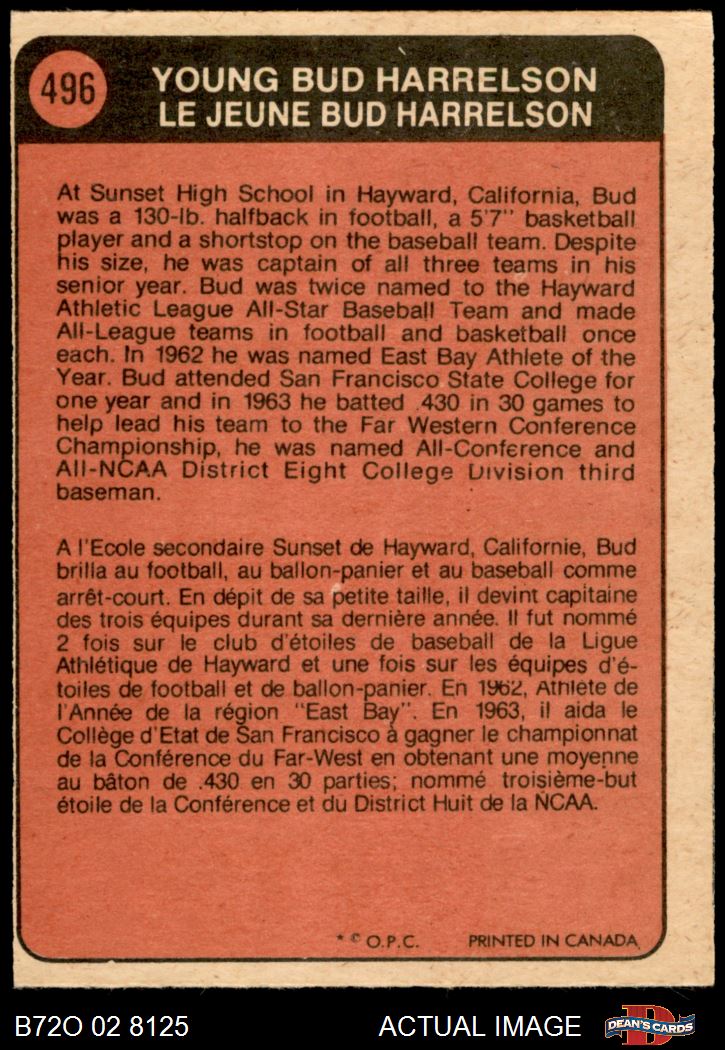 496

YOUNG BUD HARRELSON
LE JEUNE BUD HARRELSON

At Sunset High School in Hayward, California, Bud was a 130-lb. halfback in football, a 5'7" basketball player and a shortstop on the baseball team. Despite his size, he was captain of all three teams in his senior year. Bud was twice named to the Hayward Athletic League All-Star Baseball Team and made All-League teams in football and basketball once each. In 1962 he was named East Bay Athlete of the Year. Bud attended San Francisco State College for one year and in 1963 he batted .430 in 30 games to help lead his team to the Far Western Conference Championship, he was named All-Conference and All-NCAA District Eight College Division third baseman.

A l'Ecole secondaire Sunset de Hayward, Californie, Bud brilla au football, au ballon-panier et au baseball comme arrêt-court. En dépit de sa petite taille, il devint capitaine des trois équipes durant sa dernière année. Il fut nommé 2 fois sur le club d'étoiles de baseball de la Ligue Athlétique de Hayward et une fois sur les équipes d'étoiles de football et de ballon-panier. En 1962, Athlète de l'Année de la région "East Bay". En 1963, il aida le Collège d'Etat de San Francisco à gagner le championnat de la Conférence du Far-West en obtenant une moyenne au bâton de .430 en 30 parties; nommé troisième-but étoile de la Conférence et du District Huit de la NCAA.

* © O.P.C. PRINTED IN CANADA

B72O 02 8125 ACTUAL IMAGE DEAN'S CARDS